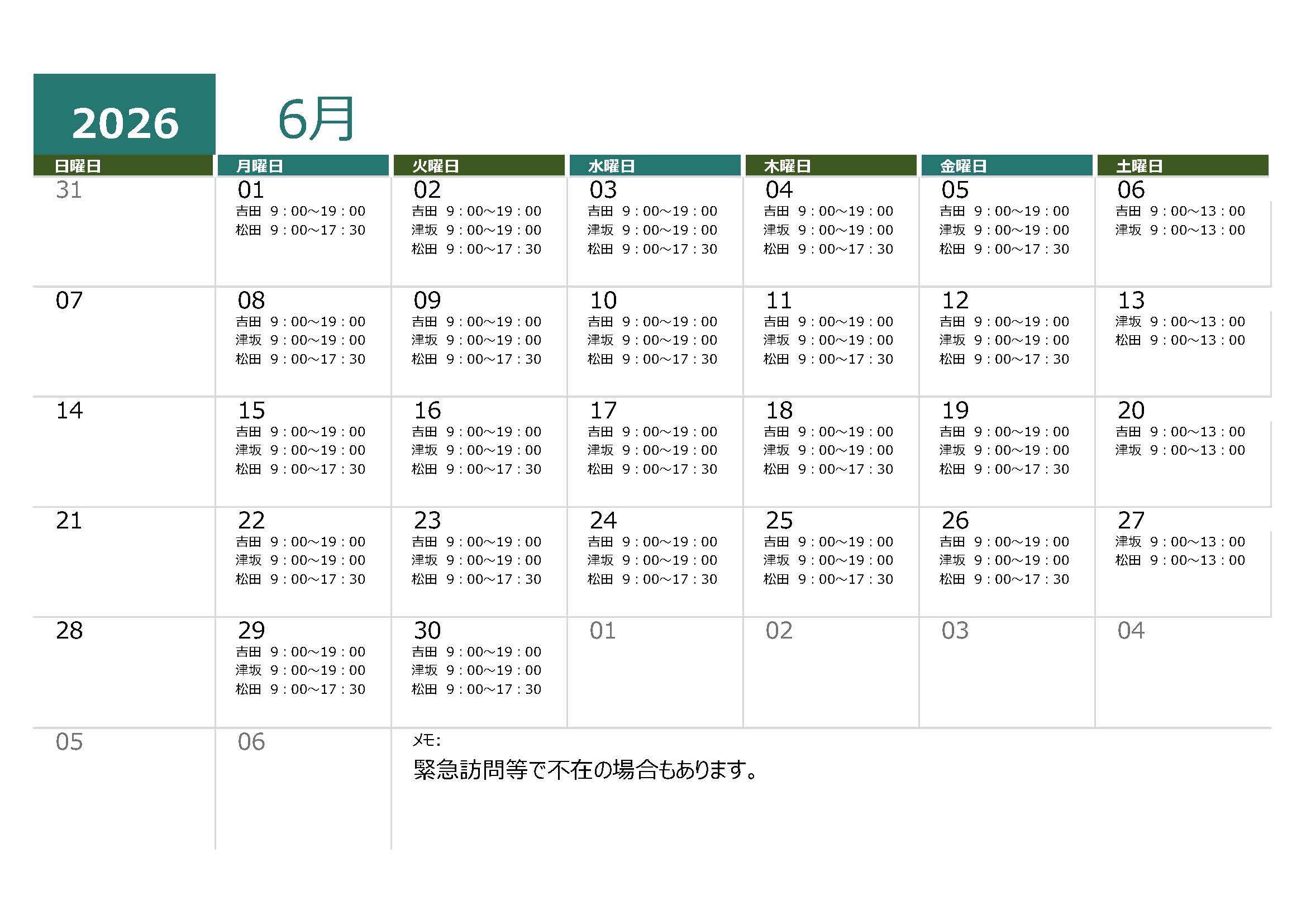 2026 6月

| 日曜日 | 月曜日 | 火曜日 | 水曜日 | 木曜日 | 金曜日 | 土曜日 |
|---|---|---|---|---|---|---|
| 31 | 01 吉田 9：00~19：00 松田 9：00~17：30 | 02 吉田 9：00~19：00 津坂 9：00~19：00 松田 9：00~17：30 | 03 吉田 9：00~19：00 津坂 9：00~19：00 松田 9：00~17：30 | 04 吉田 9：00~19：00 津坂 9：00~19：00 松田 9：00~17：30 | 05 吉田 9：00~19：00 津坂 9：00~19：00 松田 9：00~17：30 | 06 吉田 9：00~13：00 津坂 9：00~13：00 |
| 07 | 08 吉田 9：00~19：00 津坂 9：00~19：00 松田 9：00~17：30 | 09 吉田 9：00~19：00 津坂 9：00~19：00 松田 9：00~17：30 | 10 吉田 9：00~19：00 津坂 9：00~19：00 松田 9：00~17：30 | 11 吉田 9：00~19：00 津坂 9：00~19：00 松田 9：00~17：30 | 12 吉田 9：00~19：00 津坂 9：00~19：00 松田 9：00~17：30 | 13 津坂 9：00~13：00 松田 9：00~13：00 |
| 14 | 15 吉田 9：00~19：00 津坂 9：00~19：00 松田 9：00~17：30 | 16 吉田 9：00~19：00 津坂 9：00~19：00 松田 9：00~17：30 | 17 吉田 9：00~19：00 津坂 9：00~19：00 松田 9：00~17：30 | 18 吉田 9：00~19：00 津坂 9：00~19：00 松田 9：00~17：30 | 19 吉田 9：00~19：00 津坂 9：00~19：00 松田 9：00~17：30 | 20 吉田 9：00~13：00 津坂 9：00~13：00 |
| 21 | 22 吉田 9：00~19：00 津坂 9：00~19：00 松田 9：00~17：30 | 23 吉田 9：00~19：00 津坂 9：00~19：00 松田 9：00~17：30 | 24 吉田 9：00~19：00 津坂 9：00~19：00 松田 9：00~17：30 | 25 吉田 9：00~19：00 津坂 9：00~19：00 松田 9：00~17：30 | 26 吉田 9：00~19：00 津坂 9：00~19：00 松田 9：00~17：30 | 27 津坂 9：00~13：00 松田 9：00~13：00 |
| 28 | 29 吉田 9：00~19：00 津坂 9：00~19：00 松田 9：00~17：30 | 30 吉田 9：00~19：00 津坂 9：00~19：00 松田 9：00~17：30 | 01 | 02 | 03 | 04 |
| 05 | 06 | メモ: 緊急訪問等で不在の場合もあります。 | | | | |